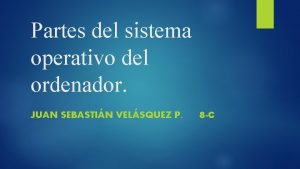 Partes del sistema operativo del ordenador.

JUAN SEBASTIÁN VELÁSQUEZ P. 8-C